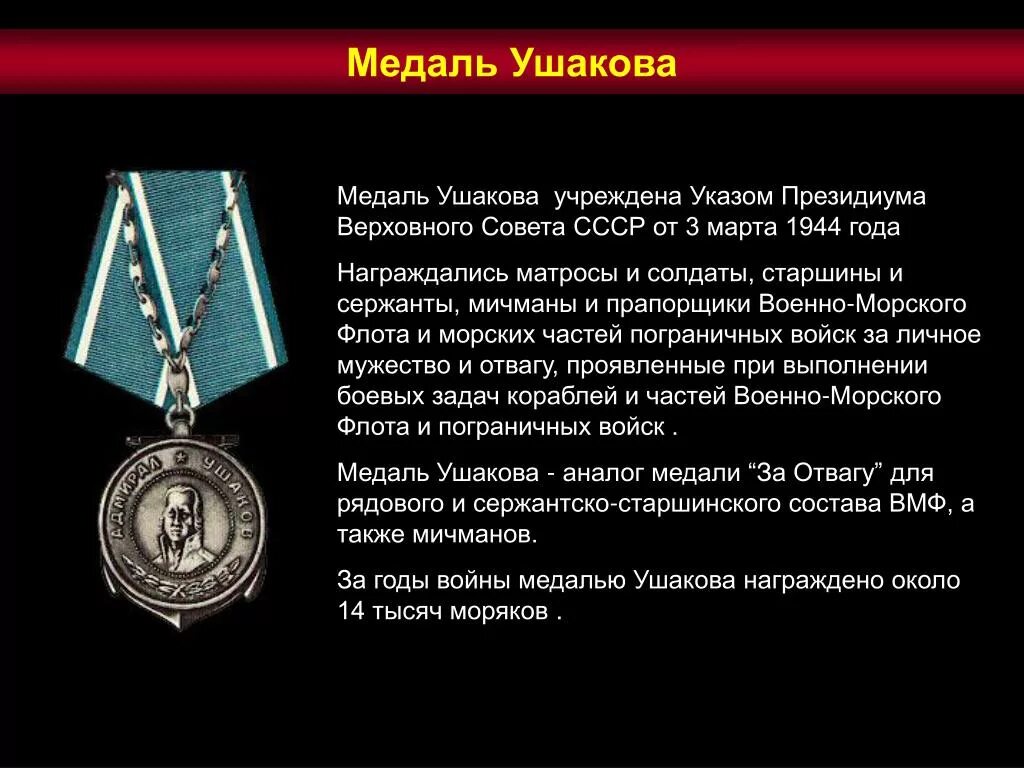 Медаль Ушакова

АДМИРАЛ УШАКОВ

Медаль Ушакова учреждена Указом Президиума Верховного Совета СССР от 3 марта 1944 года

Награждались матросы и солдаты, старшины и сержанты, мичманы и прапорщики Военно-Морского Флота и морских частей пограничных войск за личное мужество и отвагу, проявленные при выполнении боевых задач кораблей и частей Военно-Морского Флота и пограничных войск .

Медаль Ушакова - аналог медали “За Отвагу” для рядового и сержантско-старшинского состава ВМФ, а также мичманов.

За годы войны медалью Ушакова награждено около 14 тысяч моряков .